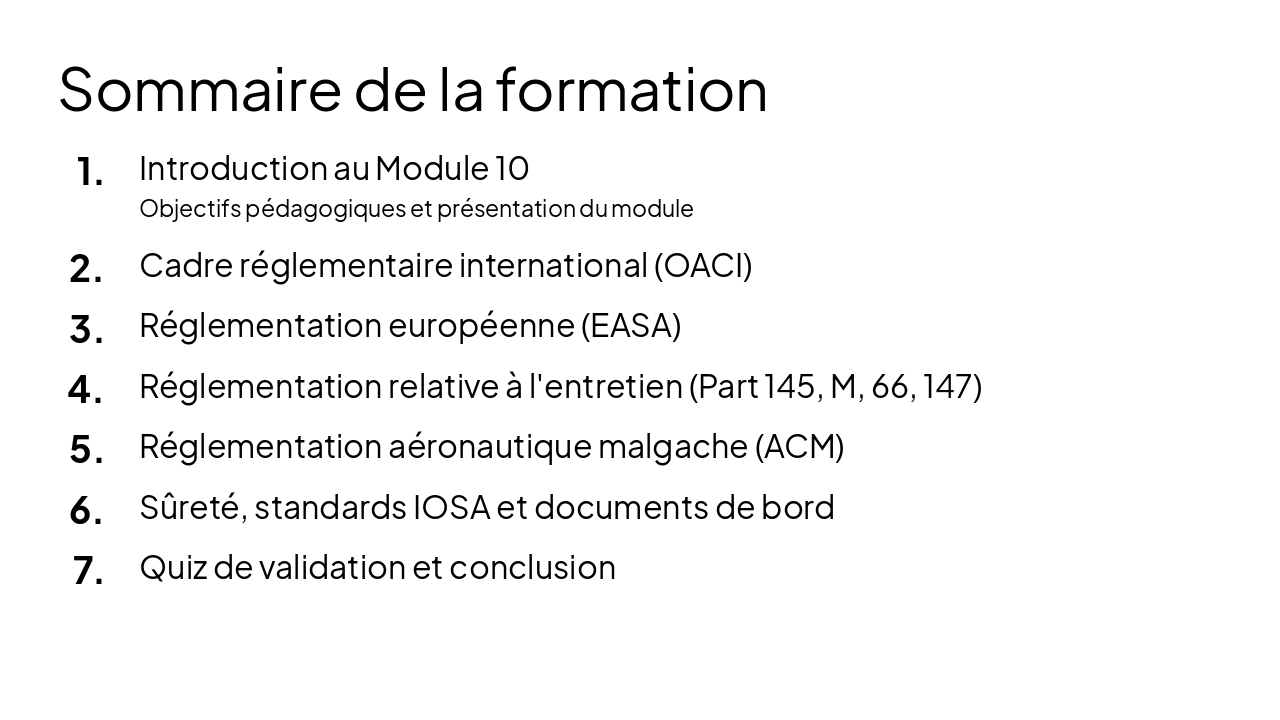 Sommaire de la formation

1. Introduction au Module 10
Objectifs pédagogiques et présentation du module

2. Cadre réglementaire international (OACI)

3. Réglementation européenne (EASA)

4. Réglementation relative à l'entretien (Part 145, M, 66, 147)

5. Réglementation aéronautique malgache (ACM)

6. Sûreté, standards IOSA et documents de bord

7. Quiz de validation et conclusion